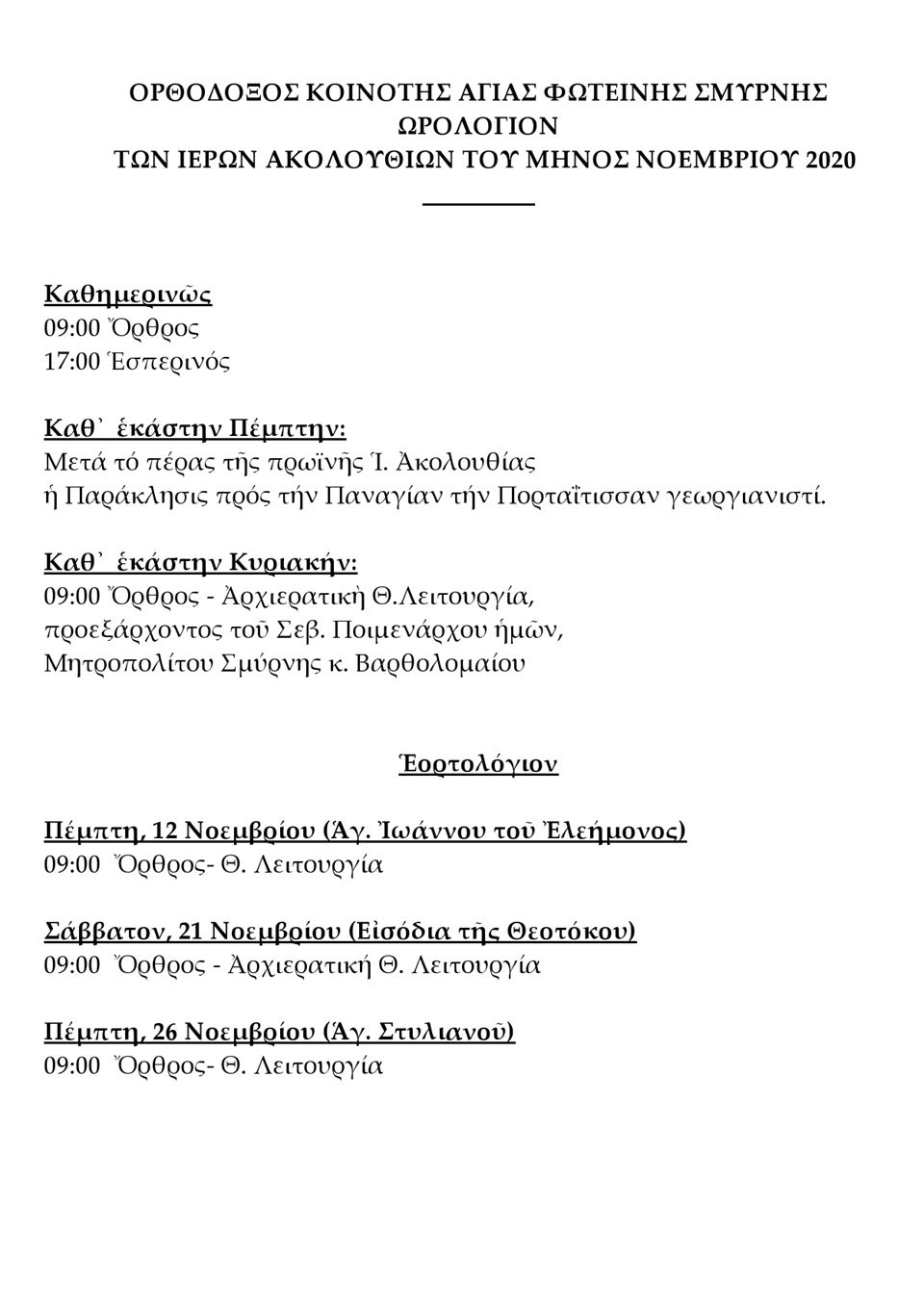 ΟΡΘΟΔΟΞΟΣ ΚΟΙΝΟΤΗΣ ΑΓΙΑΣ ΦΩΤΕΙΝΗΣ ΣΜΥΡΝΗΣ
ΩΡΟΛΟΓΙΟΝ
ΤΩΝ ΙΕΡΩΝ ΑΚΟΛΟΥΘΙΩΝ ΤΟΥ ΜΗΝΟΣ ΝΟΕΜΒΡΙΟΥ 2020

Καθημερινῶς
09:00 Ὄρθρος
17:00 Ἑσπερινός

Καθ᾽ ἑκάστην Πέμπτην:
Μετά τό πέρας τῆς πρωϊνῆς Ἱ. Ἀκολουθίας
ἡ Παράκλησις πρός τήν Παναγίαν τήν Πορταΐτισσαν γεωργιανιστί.

Καθ᾽ ἑκάστην Κυριακήν:
09:00 Ὄρθρος - Ἀρχιερατική Θ.Λειτουργία,
προεξάρχοντος τοῦ Σεβ. Ποιμενάρχου ἡμῶν,
Μητροπολίτου Σμύρνης κ. Βαρθολομαίου

Ἑορτολόγιον

Πέμπτη, 12 Νοεμβρίου (Ἁγ. Ἰωάννου τοῦ Ἐλεήμονος)
09:00 Ὄρθρος- Θ. Λειτουργία

Σάββατον, 21 Νοεμβρίου (Εἰσόδια τῆς Θεοτόκου)
09:00 Ὄρθρος - Ἀρχιερατική Θ. Λειτουργία

Πέμπτη, 26 Νοεμβρίου (Ἁγ. Στυλιανοῦ)
09:00 Ὄρθρος- Θ. Λειτουργία